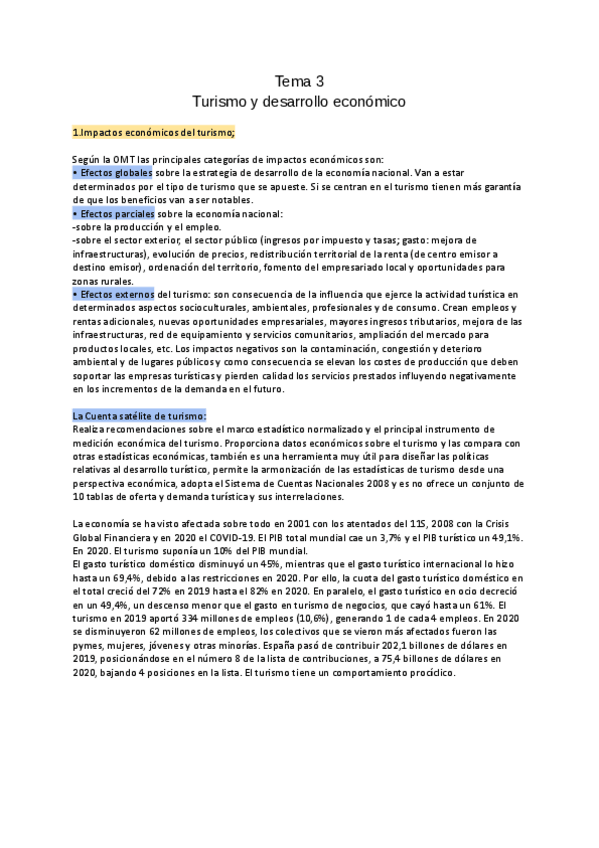 Tema 3
Turismo y desarrollo económico

1.Impactos económicos del turismo;

Según la OMT las principales categorías de impactos económicos son:
• Efectos globales sobre la estrategia de desarrollo de la economía nacional. Van a estar determinados por el tipo de turismo que se apueste. Si se centran en el turismo tienen más garantía de que los beneficios van a ser notables.
• Efectos parciales sobre la economía nacional:
-sobre la producción y el empleo.
-sobre el sector exterior, el sector público (ingresos por impuesto y tasas; gasto: mejora de infraestructuras), evolución de precios, redistribución territorial de la renta (de centro emisor a destino emisor), ordenación del territorio, fomento del empresariado local y oportunidades para zonas rurales.
• Efectos externos del turismo: son consecuencia de la influencia que ejerce la actividad turística en determinados aspectos socioculturales, ambientales, profesionales y de consumo. Crean empleos y rentas adicionales, nuevas oportunidades empresariales, mayores ingresos tributarios, mejora de las infraestructuras, red de equipamiento y servicios comunitarios, ampliación del mercado para productos locales, etc. Los impactos negativos son la contaminación, congestión y deterioro ambiental y de lugares públicos y como consecuencia se elevan los costes de producción que deben soportar las empresas turísticas y pierden calidad los servicios prestados influyendo negativamente en los incrementos de la demanda en el futuro.

La Cuenta satélite de turismo:
Realiza recomendaciones sobre el marco estadístico normalizado y el principal instrumento de medición económica del turismo. Proporciona datos económicos sobre el turismo y las compara con otras estadísticas económicas, también es una herramienta muy útil para diseñar las políticas relativas al desarrollo turístico, permite la armonización de las estadísticas de turismo desde una perspectiva económica, adopta el Sistema de Cuentas Nacionales 2008 y es no ofrece un conjunto de 10 tablas de oferta y demanda turística y sus interrelaciones.

La economía se ha visto afectada sobre todo en 2001 con los atentados del 11S, 2008 con la Crisis Global Financiera y en 2020 el COVID-19. El PIB total mundial cae un 3,7% y el PIB turístico un 49,1%. En 2020. El turismo suponía un 10% del PIB mundial.
El gasto turístico doméstico disminuyó un 45%, mientras que el gasto turístico internacional lo hizo hasta un 69,4%, debido a las restricciones en 2020. Por ello, la cuota del gasto turístico doméstico en el total creció del 72% en 2019 hasta el 82% en 2020. En paralelo, el gasto turístico en ocio decreció en un 49,4%, un descenso menor que el gasto en turismo de negocios, que cayó hasta un 61%. El turismo en 2019 aportó 334 millones de empleos (10,6%), generando 1 de cada 4 empleos. En 2020 se disminuyeron 62 millones de empleos, los colectivos que se vieron más afectados fueron las pymes, mujeres, jóvenes y otras minorías. España pasó de contribuir 202,1 billones de dólares en 2019, posicionándose en el número 8 de la lista de contribuciones, a 75,4 billones de dólares en 2020, bajando 4 posiciones en la lista. El turismo tiene un comportamiento procíclico.